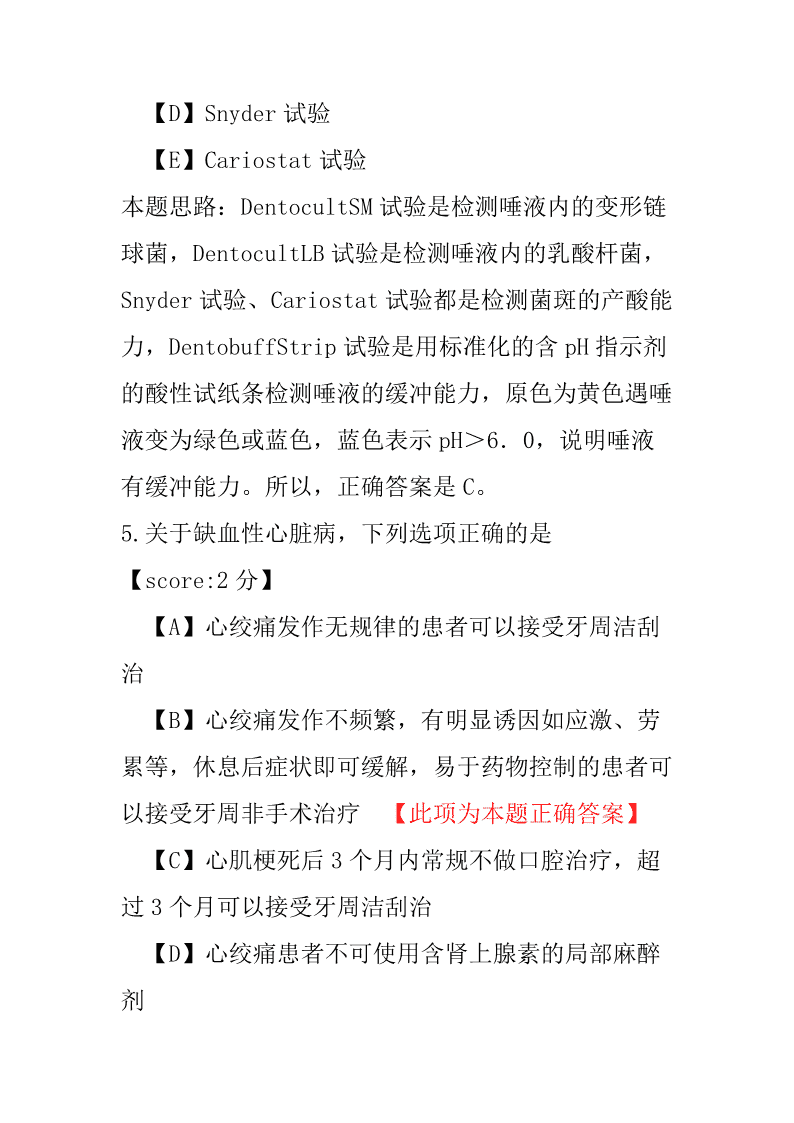 【D】Snyder 试验

【E】Cariostat 试验

本题思路：DentocultSM 试验是检测唾液内的变形链球菌，DentocultLB 试验是检测唾液内的乳酸杆菌，Snyder 试验、Cariostat 试验都是检测菌斑的产酸能力，DentobuffStrip 试验是用标准化的含 pH 指示剂的酸性试纸条检测唾液的缓冲能力，原色为黄色遇唾液变为绿色或蓝色，蓝色表示 pH＞6．0，说明唾液有缓冲能力。所以，正确答案是 C。

5.关于缺血性心脏病，下列选项正确的是

【score:2 分】

【A】心绞痛发作无规律的患者可以接受牙周洁刮治

【B】心绞痛发作不频繁，有明显诱因如应激、劳累等，休息后症状即可缓解，易于药物控制的患者可以接受牙周非手术治疗 【此项为本题正确答案】

【C】心肌梗死后 3 个月内常规不做口腔治疗，超过 3 个月可以接受牙周洁刮治

【D】心绞痛患者不可使用含肾上腺素的局部麻醉剂